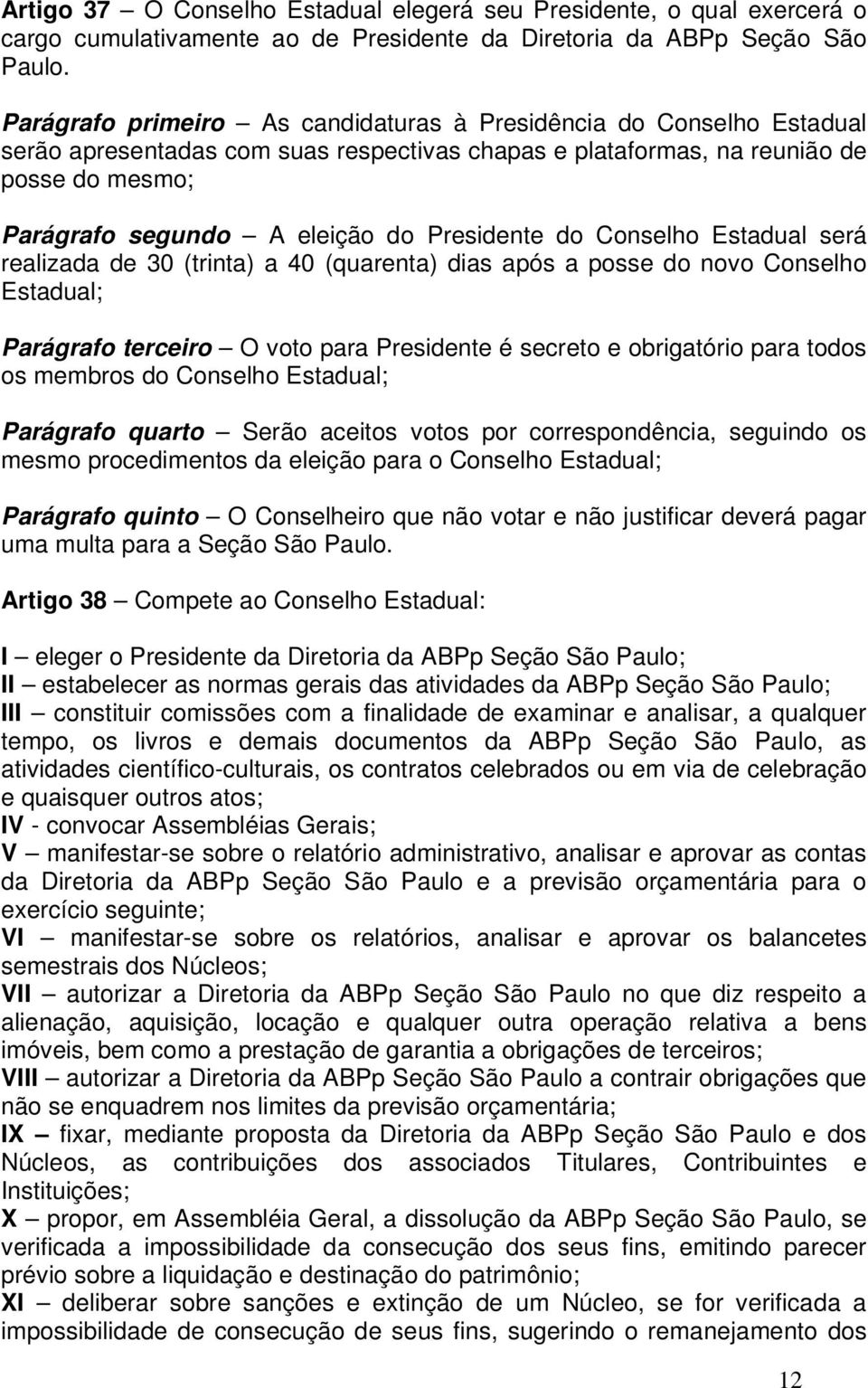 Artigo 37 – O Conselho Estadual elegerá seu Presidente, o qual exercerá o cargo cumulativamente ao de Presidente da Diretoria da ABPp Seção São Paulo.

Parágrafo primeiro – As candidaturas à Presidência do Conselho Estadual serão apresentadas com suas respectivas chapas e plataformas, na reunião de posse do mesmo;

Parágrafo segundo – A eleição do Presidente do Conselho Estadual será realizada de 30 (trinta) a 40 (quarenta) dias após a posse do novo Conselho Estadual;

Parágrafo terceiro – O voto para Presidente é secreto e obrigatório para todos os membros do Conselho Estadual;

Parágrafo quarto – Serão aceitos votos por correspondência, seguindo os mesmo procedimentos da eleição para o Conselho Estadual;

Parágrafo quinto – O Conselheiro que não votar e não justificar deverá pagar uma multa para a Seção São Paulo.

Artigo 38 – Compete ao Conselho Estadual:

I – eleger o Presidente da Diretoria da ABPp Seção São Paulo;
II – estabelecer as normas gerais das atividades da ABPp Seção São Paulo;
III – constituir comissões com a finalidade de examinar e analisar, a qualquer tempo, os livros e demais documentos da ABPp Seção São Paulo, as atividades científico-culturais, os contratos celebrados ou em via de celebração e quaisquer outros atos;
IV - convocar Assembléias Gerais;
V – manifestar-se sobre o relatório administrativo, analisar e aprovar as contas da Diretoria da ABPp Seção São Paulo e a previsão orçamentária para o exercício seguinte;
VI – manifestar-se sobre os relatórios, analisar e aprovar os balancetes semestrais dos Núcleos;
VII – autorizar a Diretoria da ABPp Seção São Paulo no que diz respeito a alienação, aquisição, locação e qualquer outra operação relativa a bens imóveis, bem como a prestação de garantia a obrigações de terceiros;
VIII – autorizar a Diretoria da ABPp Seção São Paulo a contrair obrigações que não se enquadrem nos limites da previsão orçamentária;
IX – fixar, mediante proposta da Diretoria da ABPp Seção São Paulo e dos Núcleos, as contribuições dos associados Titulares, Contribuintes e Instituições;
X – propor, em Assembléia Geral, a dissolução da ABPp Seção São Paulo, se verificada a impossibilidade da consecução dos seus fins, emitindo parecer prévio sobre a liquidação e destinação do patrimônio;
XI – deliberar sobre sanções e extinção de um Núcleo, se for verificada a impossibilidade de consecução de seus fins, sugerindo o remanejamento dos

12